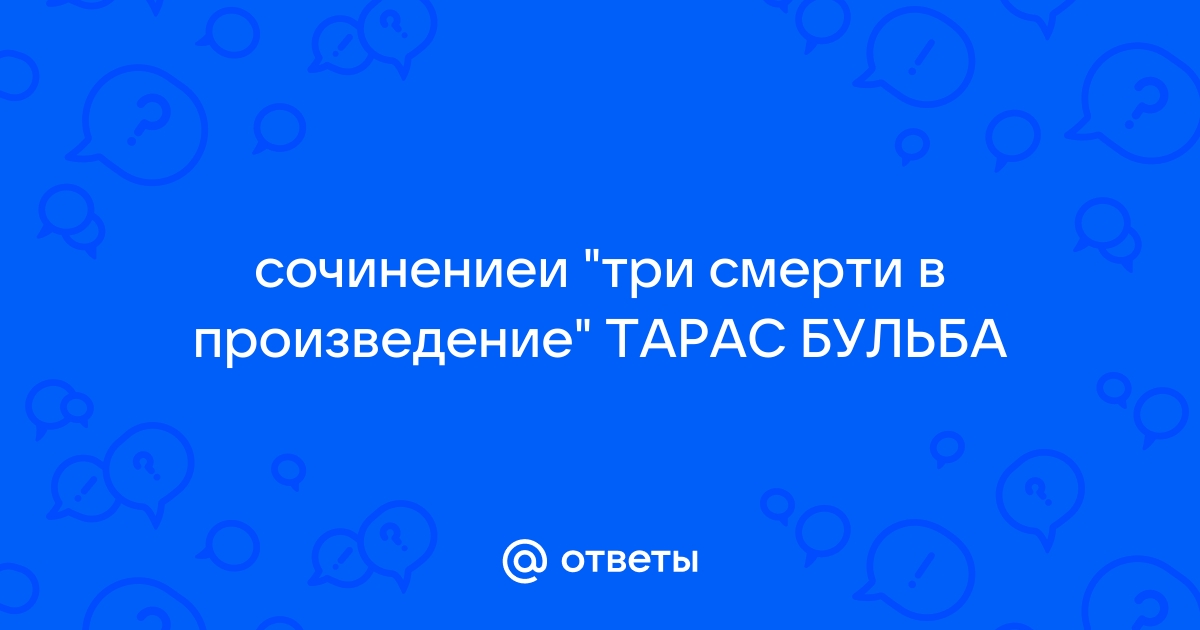 сочинениеи "три смерти в произведение" ТАРАС БУЛЬБА

@ ответы